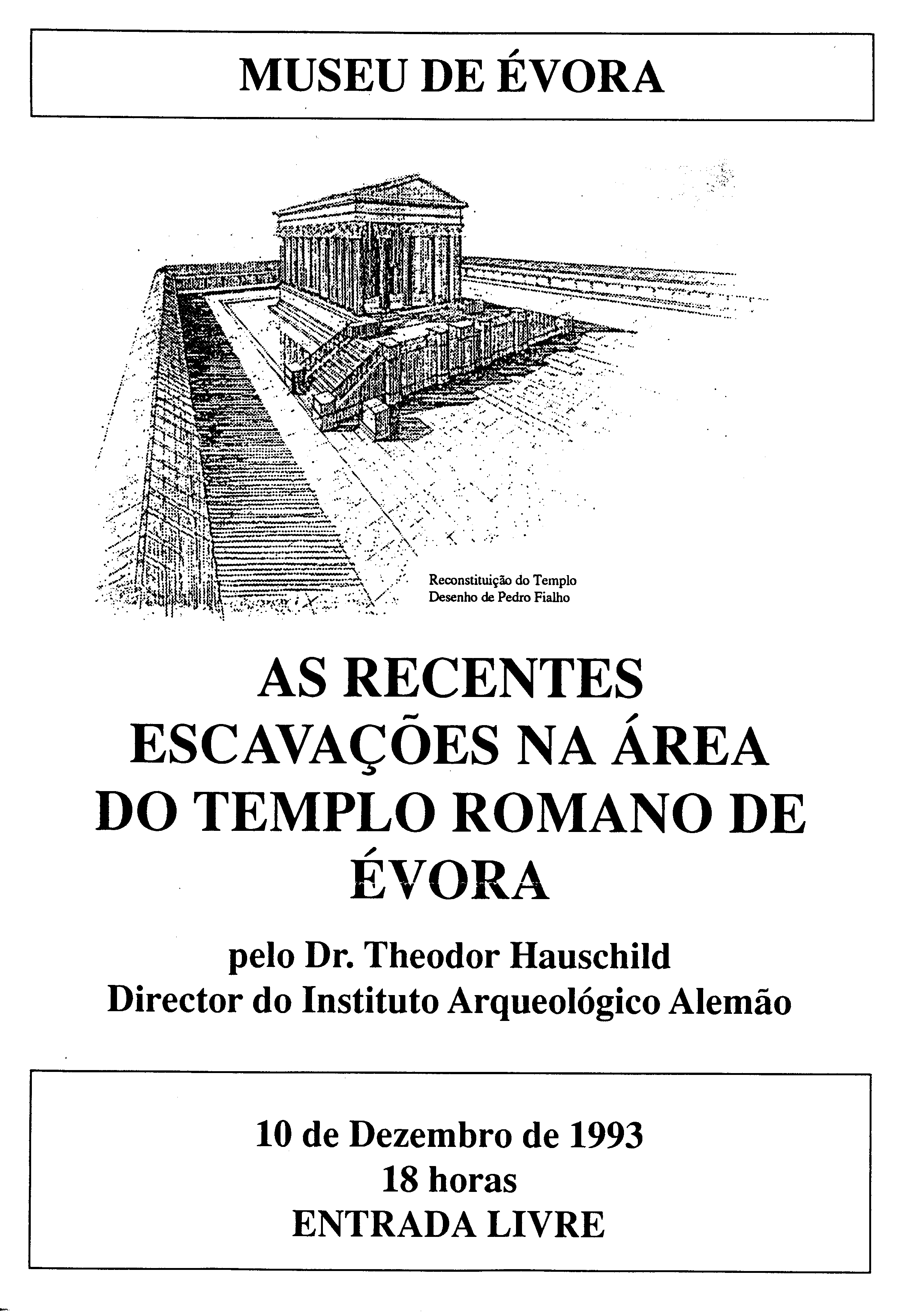 MUSEU DE ÉVORA

Reconstituição do Templo
Desenho de Pedro Fialho

AS RECENTES ESCAVAÇÕES NA ÁREA DO TEMPLO ROMANO DE ÉVORA

pelo Dr. Theodor Hauschild
Director do Instituto Arqueológico Alemão

10 de Dezembro de 1993
18 horas
ENTRADA LIVRE